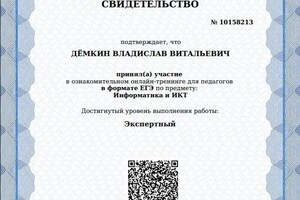 СВИДЕТЕЛЬСТВО

№ 10158213

подтверждает, что

ДЁМКИН ВЛАДИСЛАВ ВИТАЛЬЕВИЧ

принял(а) участие
в ознакомительном онлайн-тренинге для педагогов
в формате ЕГЭ по предмету:
Информатика и ИКТ

Достигнутый уровень выполнения работы:

Экспертный